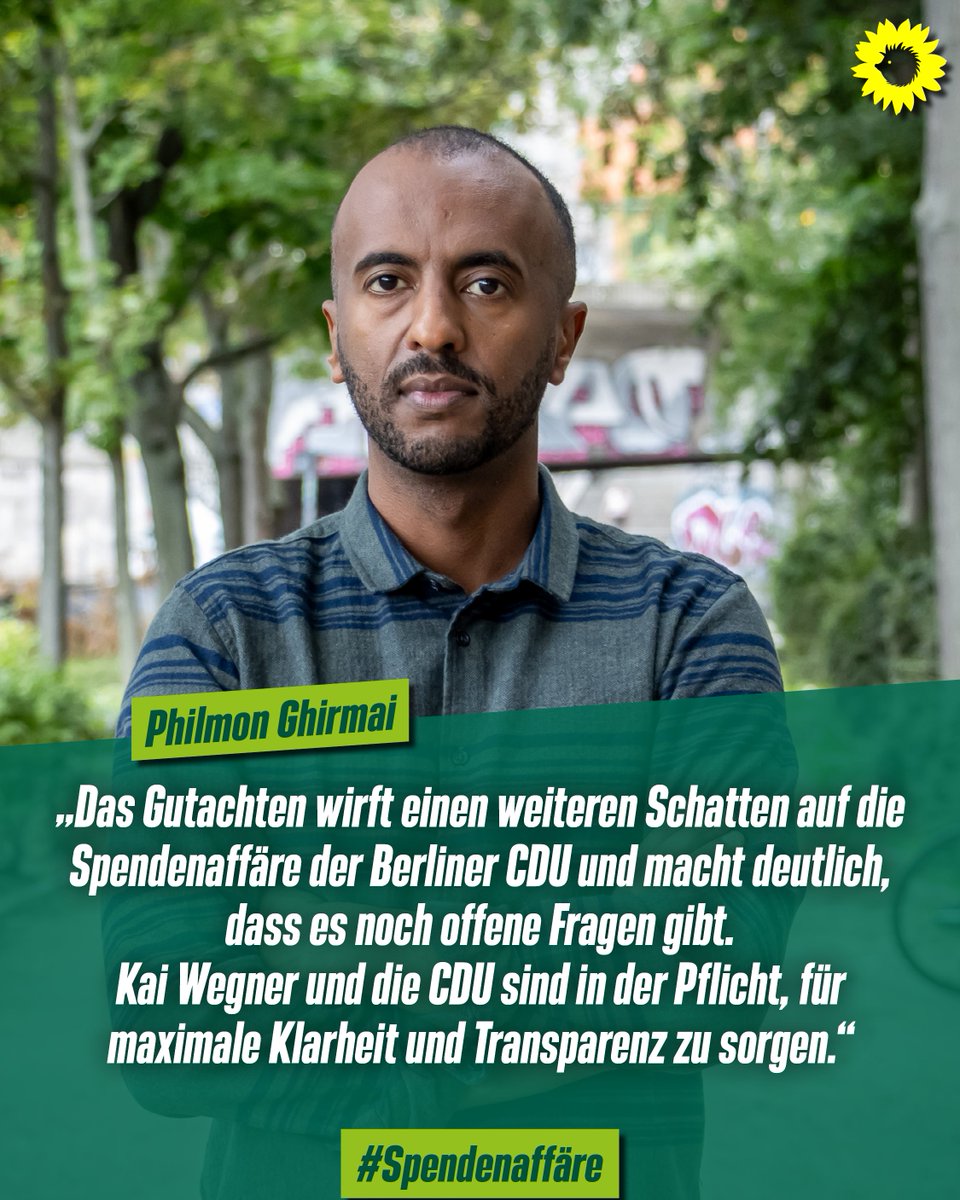 Philmon Ghirmai

„Das Gutachten wirft einen weiteren Schatten auf die Spendenaffäre der Berliner CDU und macht deutlich, dass es noch offene Fragen gibt.
Kai Wegner und die CDU sind in der Pflicht, für maximale Klarheit und Transparenz zu sorgen.“

#Spendenaffäre